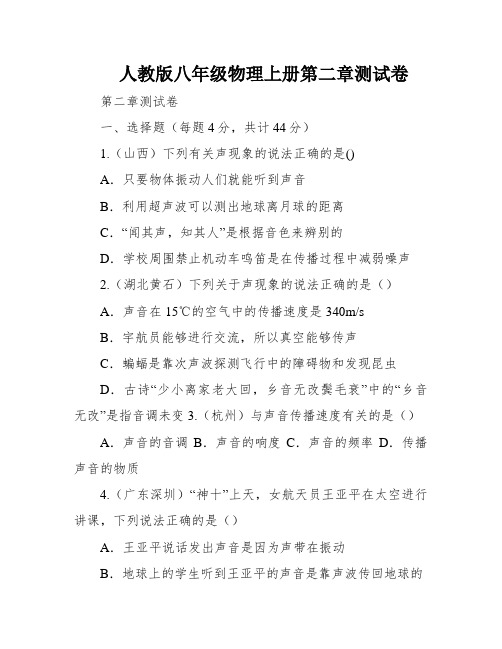 人教版八年级物理上册第二章测试卷

第二章测试卷

一、选择题（每题4分，共计44分）

1.（山西）下列有关声现象的说法正确的是()

A．只要物体振动人们就能听到声音

B．利用超声波可以测出地球离月球的距离

C．“闻其声，知其人”是根据音色来辨别的

D．学校周围禁止机动车鸣笛是在传播过程中减弱噪声

2.（湖北黄石）下列关于声现象的说法正确的是（）

A．声音在15℃的空气中的传播速度是340m/s

B．宇航员能够进行交流，所以真空能够传声

C．蝙蝠是靠次声波探测飞行中的障碍物和发现昆虫

D．古诗“少小离家老大回，乡音无改鬓毛衰”中的“乡音无改”是指音调未变 3.（杭州）与声音传播速度有关的是（）

A．声音的音调 B．声音的响度 C．声音的频率 D．传播声音的物质

4.（广东深圳）“神十”上天，女航天员王亚平在太空进行讲课，下列说法正确的是（）

A．王亚平说话发出声音是因为声带在振动

B．地球上的学生听到王亚平的声音是靠声波传回地球的